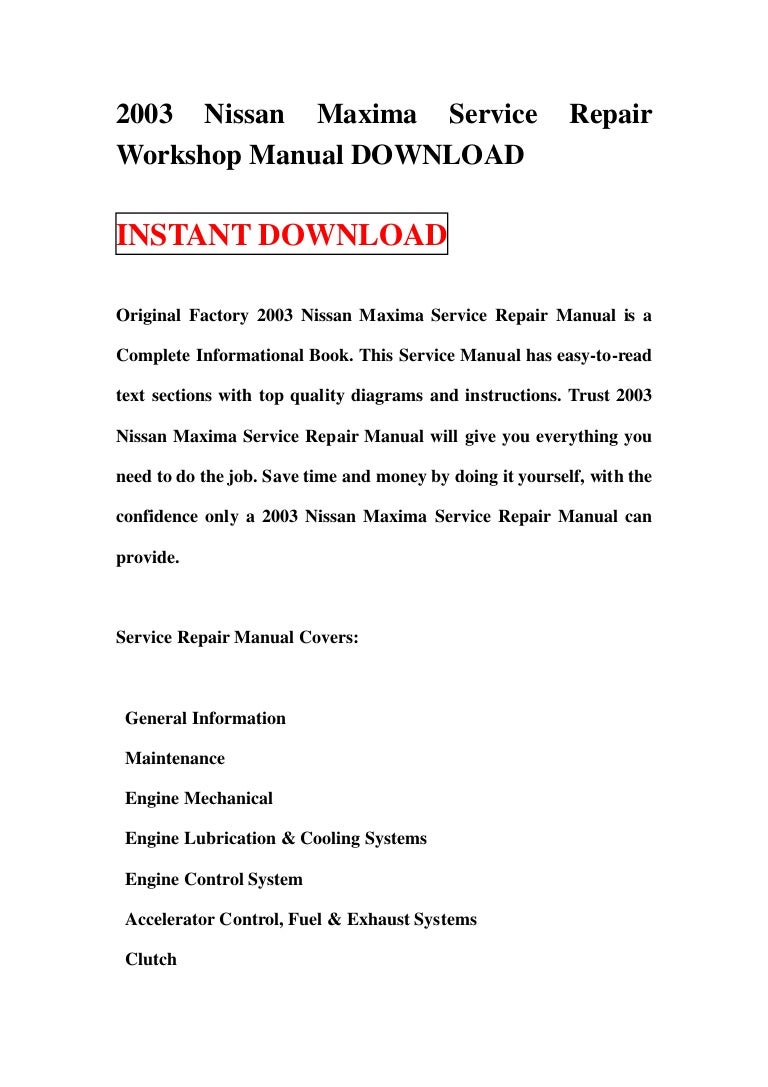 2003 Nissan Maxima Service Repair Workshop Manual DOWNLOAD

INSTANT DOWNLOAD

Original Factory 2003 Nissan Maxima Service Repair Manual is a Complete Informational Book. This Service Manual has easy-to-read text sections with top quality diagrams and instructions. Trust 2003 Nissan Maxima Service Repair Manual will give you everything you need to do the job. Save time and money by doing it yourself, with the confidence only a 2003 Nissan Maxima Service Repair Manual can provide.

Service Repair Manual Covers:

General Information

Maintenance

Engine Mechanical

Engine Lubrication & Cooling Systems

Engine Control System

Accelerator Control, Fuel & Exhaust Systems

Clutch